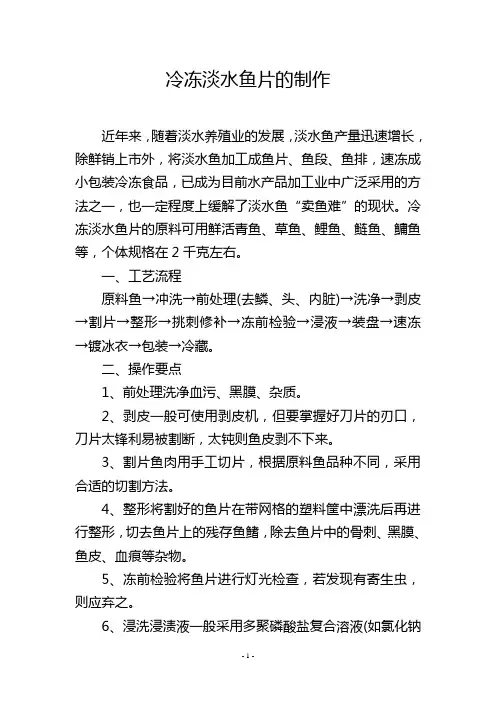 冷冻淡水鱼片的制作

近年来，随着淡水养殖业的发展，淡水鱼产量迅速增长，除鲜销上市外，将淡水鱼加工成鱼片、鱼段、鱼排，速冻成小包装冷冻食品，已成为目前水产品加工业中广泛采用的方法之一，也一定程度上缓解了淡水鱼“卖鱼难”的现状。冷冻淡水鱼片的原料可用鲜活青鱼、草鱼、鲤鱼、鲢鱼、鳙鱼等，个体规格在 2 千克左右。

一、工艺流程

原料鱼→冲洗→前处理(去鳞、头、内脏)→洗净→剥皮→割片→整形→挑刺修补→冻前检验→浸液→装盘→速冻→镀冰衣→包装→冷藏。

二、操作要点

1、前处理洗净血污、黑膜、杂质。

2、剥皮一般可使用剥皮机，但要掌握好刀片的刃口，刀片太锋利易被割断，太钝则鱼皮剥不下来。

3、割片鱼肉用手工切片，根据原料鱼品种不同，采用合适的切割方法。

4、整形将割好的鱼片在带网格的塑料筐中漂洗后再进行整形，切去鱼片上的残存鱼鳍，除去鱼片中的骨刺、黑膜、鱼皮、血痕等杂物。

5、冻前检验将鱼片进行灯光检查，若发现有寄生虫，则应弃之。

6、浸洗浸渍液一般采用多聚磷酸盐复合溶液(如氯化钠

- 1 -